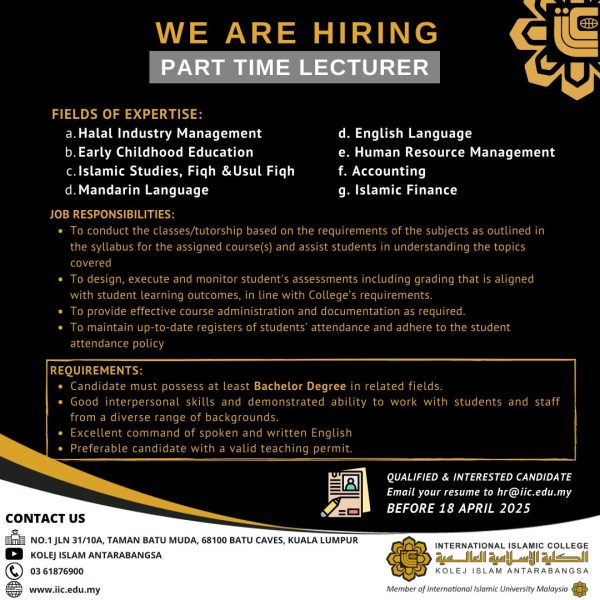 WE ARE HIRING
PART TIME LECTURER

FIELDS OF EXPERTISE:
a. Halal Industry Management
b. Early Childhood Education
c. Islamic Studies, Fiqh &Usul Fiqh
d. Mandarin Language
d. English Language
e. Human Resource Management
f. Accounting
g. Islamic Finance

JOB RESPONSIBILITIES:
• To conduct the classes/tutorship based on the requirements of the subjects as outlined in the syllabus for the assigned course(s) and assist students in understanding the topics covered
• To design, execute and monitor student's assessments including grading that is aligned with student learning outcomes, in line with College's requirements.
• To provide effective course administration and documentation as required.
• To maintain up-to-date registers of students' attendance and adhere to the student attendance policy

REQUIREMENTS:
• Candidate must possess at least Bachelor Degree in related fields.
• Good interpersonal skills and demonstrated ability to work with students and staff from a diverse range of backgrounds.
• Excellent command of spoken and written English
• Preferable candidate with a valid teaching permit.

QUALIFIED & INTERESTED CANDIDATE
Email your resume to hr@iic.edu.my
BEFORE 18 APRIL 2025

CONTACT US
NO.1 JLN 31/10A, TAMAN BATU MUDA, 68100 BATU CAVES, KUALA LUMPUR
KOLEJ ISLAM ANTARABANGSA
03 61876900
www.iic.edu.my

INTERNATIONAL ISLAMIC COLLEGE
الكلية الإسلامية العالمية
KOLEJ ISLAM ANTARABANGSA
Member of International Islamic University Malaysia